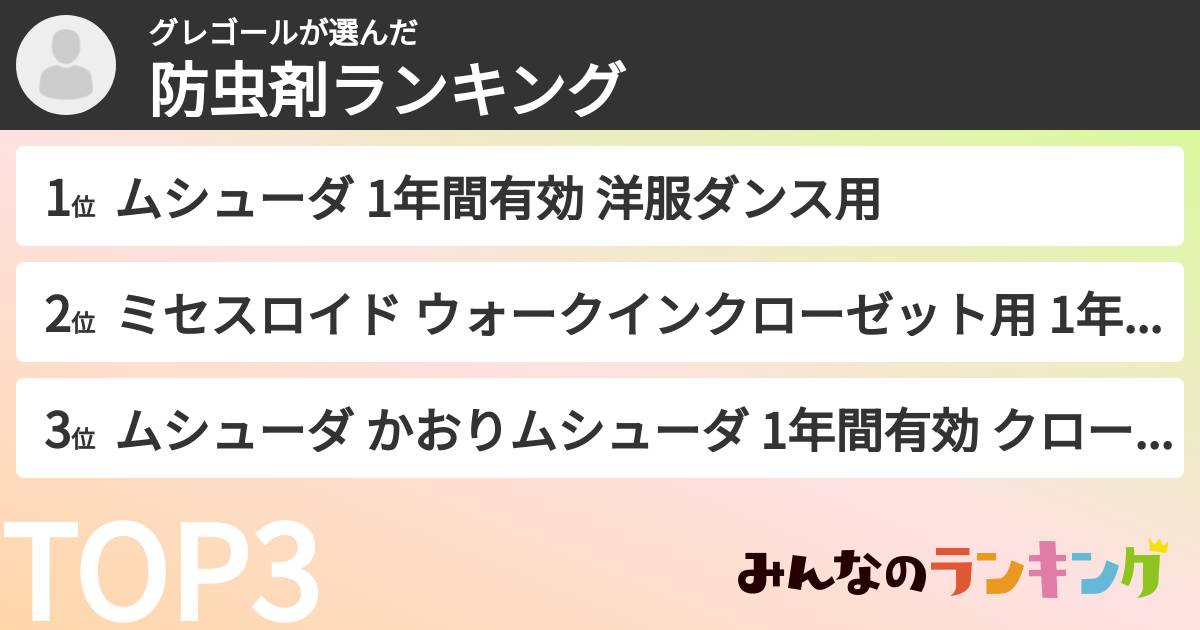 グレゴールが選んだ
防虫剤ランキング

1位 ムシューダ 1年間有効 洋服ダンス用

2位 ミセスロイド ウォークインクローゼット用 1年...

3位 ムシューダ かおりムシューダ 1年間有効 クロー...

TOP3

みんなのランキング